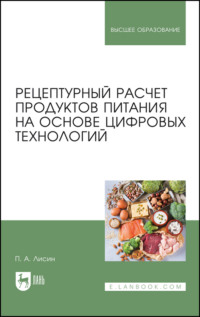 ВЫСШЕЕ ОБРАЗОВАНИЕ

РЕЦЕПТУРНЫЙ РАСЧЕТ ПРОДУКТОВ ПИТАНИЯ НА ОСНОВЕ ЦИФРОВЫХ ТЕХНОЛОГИЙ

П. А. Лисин

ЛАНЬ

E.LANBOOK.COM